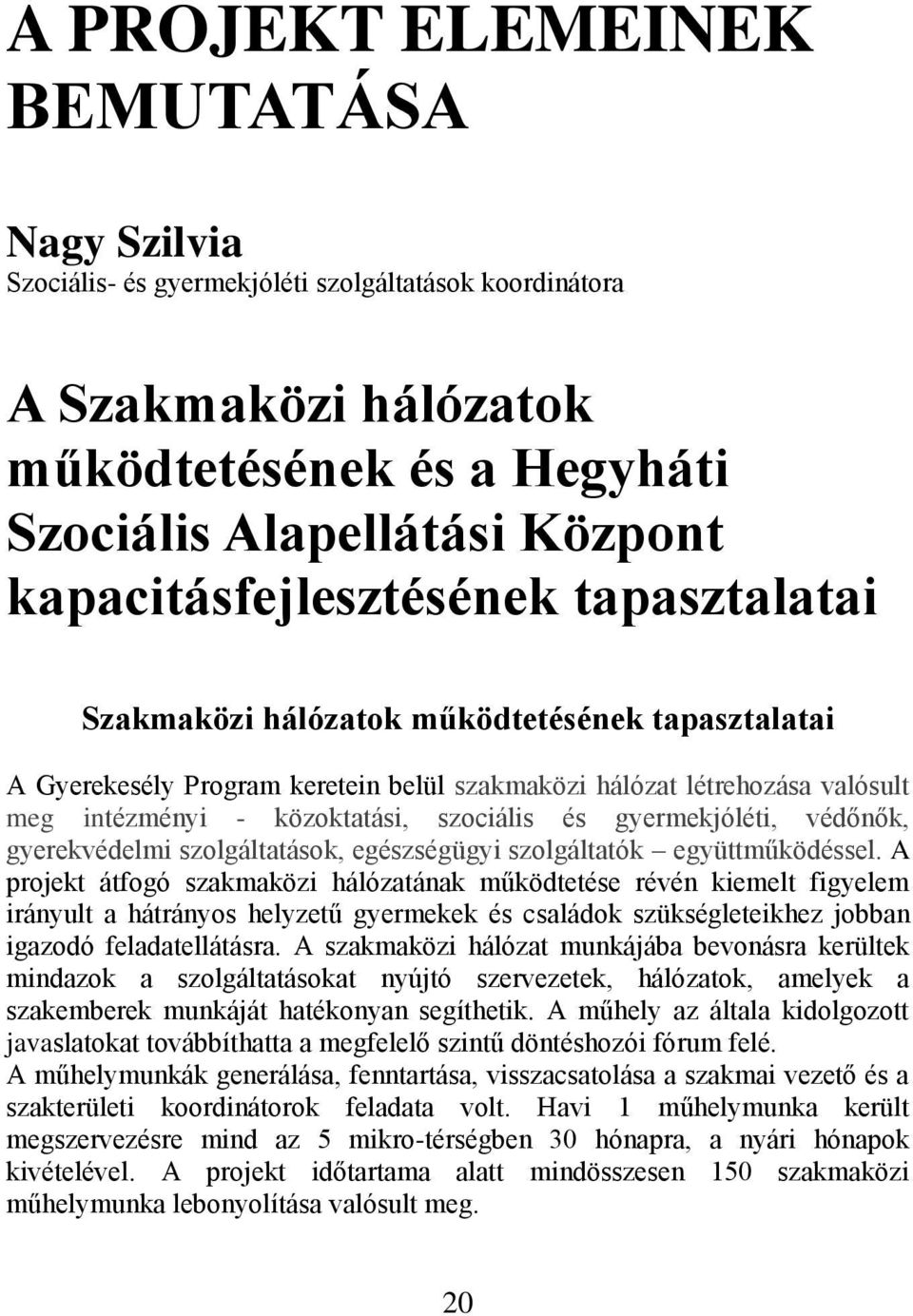 A PROJEKT ELEMEINEK BEMUTATÁSA

Nagy Szilvia
Szociális- és gyermekjóléti szolgáltatások koordinátora

A Szakmaközi hálózatok működtetésének és a Hegyháti Szociális Alapellátási Központ kapacitásfejlesztésének tapasztalatai

Szakmaközi hálózatok működtetésének tapasztalatai

A Gyerekesély Program keretein belül szakmaközi hálózat létrehozása valósult meg intézményi - közoktatási, szociális és gyermekjóléti, védőnők, gyerekvédelmi szolgáltatások, egészségügyi szolgáltatók – együttműködéssel. A projekt átfogó szakmaközi hálózatának működtetése révén kiemelt figyelem irányult a hátrányos helyzetű gyermekek és családok szükségleteikhez jobban igazodó feladatellátásra. A szakmaközi hálózat munkájába bevonásra kerültek mindazok a szolgáltatásokat nyújtó szervezetek, hálózatok, amelyek a szakemberek munkáját hatékonyan segíthetik. A műhely az általa kidolgozott javaslatokat továbbíthatta a megfelelő szintű döntéshozói fórum felé.
A műhelymunkák generálása, fenntartása, visszacsatolása a szakmai vezető és a szakterületi koordinátorok feladata volt. Havi 1 műhelymunka került megszervezésre mind az 5 mikro-térségben 30 hónapra, a nyári hónapok kivételével. A projekt időtartama alatt mindösszesen 150 szakmaközi műhelymunka lebonyolítása valósult meg.

20